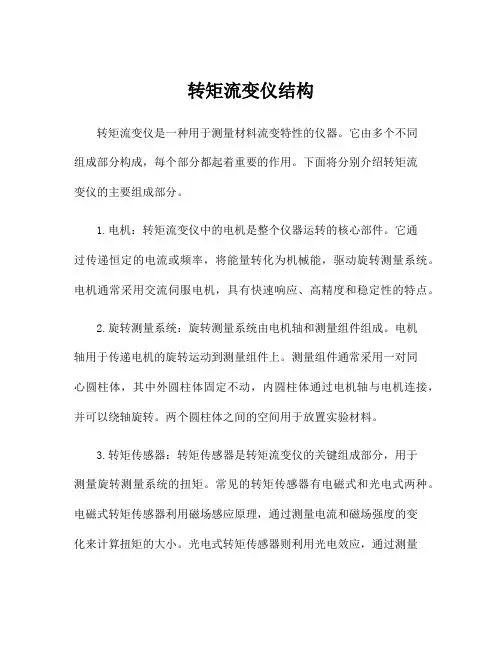 转矩流变仪结构

转矩流变仪是一种用于测量材料流变特性的仪器。它由多个不同组成部分构成，每个部分都起着重要的作用。下面将分别介绍转矩流变仪的主要组成部分。

1. 电机：转矩流变仪中的电机是整个仪器运转的核心部件。它通过传递恒定的电流或频率，将能量转化为机械能，驱动旋转测量系统。电机通常采用交流伺服电机，具有快速响应、高精度和稳定性的特点。

2. 旋转测量系统：旋转测量系统由电机轴和测量组件组成。电机轴用于传递电机的旋转运动到测量组件上。测量组件通常采用一对同心圆柱体，其中外圆柱体固定不动，内圆柱体通过电机轴与电机连接，并可以绕轴旋转。两个圆柱体之间的空间用于放置实验材料。

3. 转矩传感器：转矩传感器是转矩流变仪的关键组成部分，用于测量旋转测量系统的扭矩。常见的转矩传感器有电磁式和光电式两种。电磁式转矩传感器利用磁场感应原理，通过测量电流和磁场强度的变化来计算扭矩的大小。光电式转矩传感器则利用光电效应，通过测量